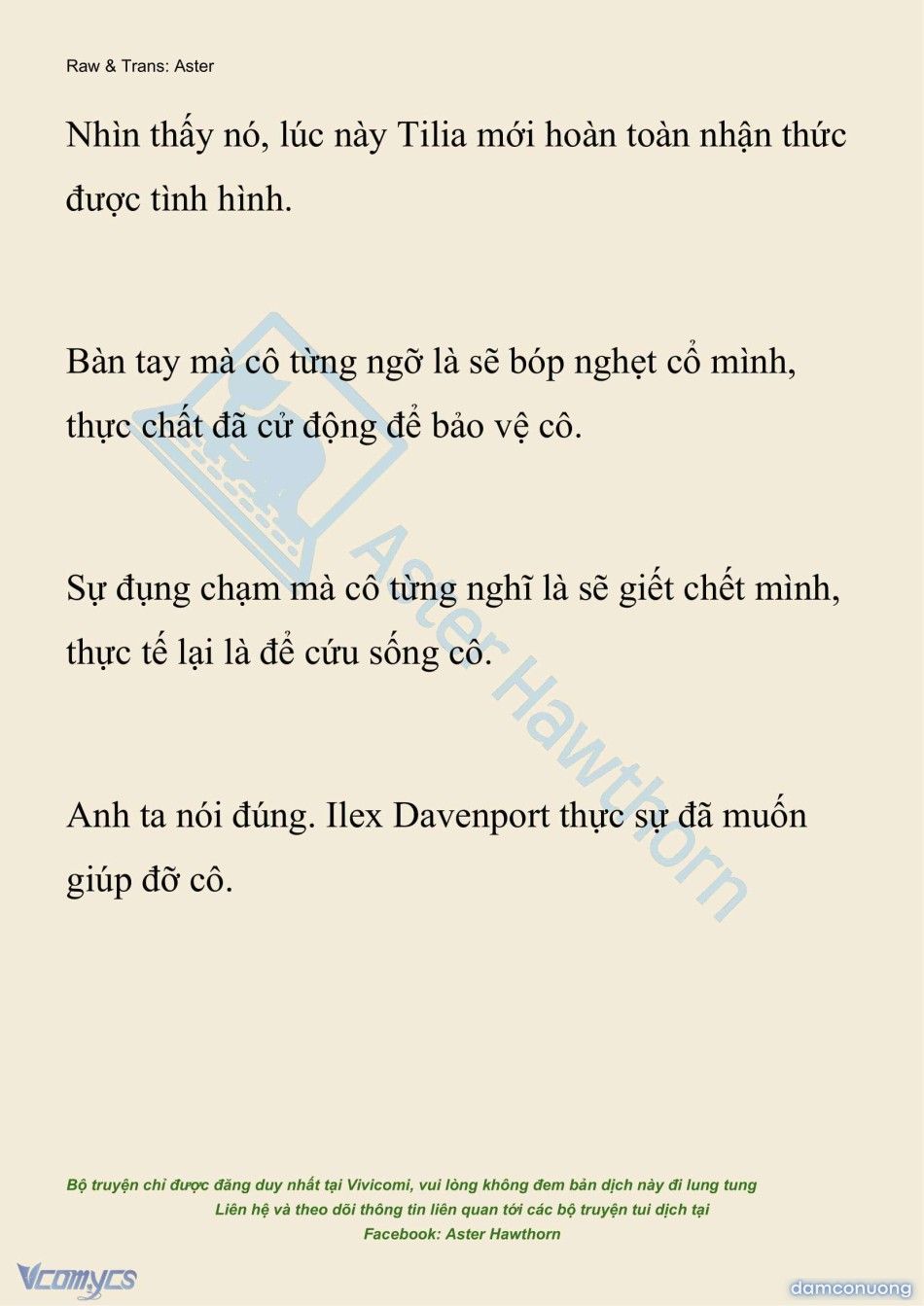 Raw & Trans: Aster

Nhìn thấy nó, lúc này Tilia mới hoàn toàn nhận thức được tình hình.

Bàn tay mà cô từng ngỡ là sẽ bóp nghẹt cổ mình, thực chất đã cử động để bảo vệ cô.

Sự đụng chạm mà cô từng nghĩ là sẽ giết chết mình, thực tế lại là để cứu sống cô.

Anh ta nói đúng. Ilex Davenport thực sự đã muốn giúp đỡ cô.

Aster Hawthorn

Bộ truyện chỉ được đăng duy nhất tại Vivicomi, vui lòng không đem bản dịch này đi lung tung
Liên hệ và theo dõi thông tin liên quan tới các bộ truyện tui dịch tại
Facebook: Aster Hawthorn

Vcomycs

damconuong